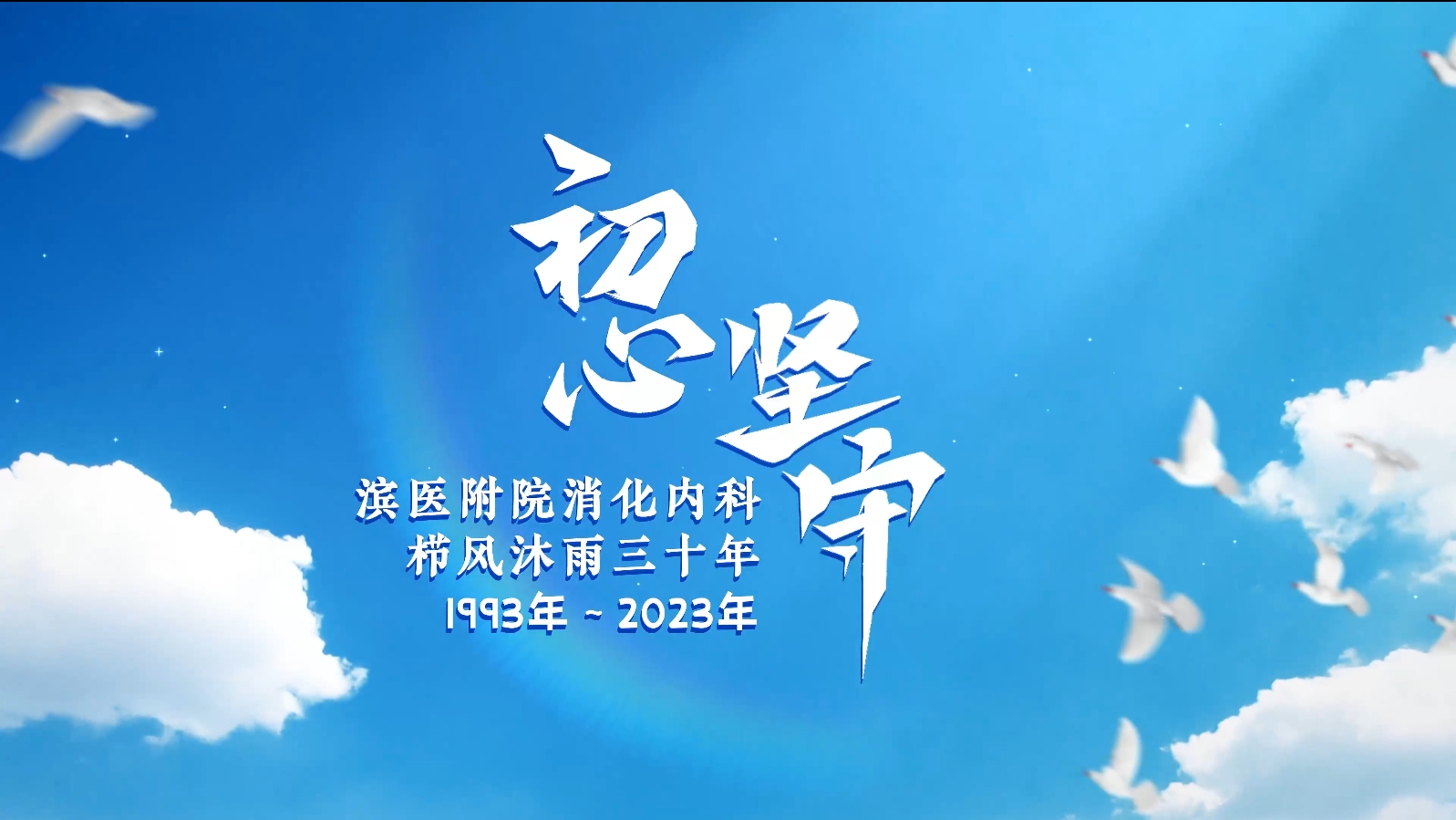 初心坚守

滨医附院消化内科
栉风沐雨三十年
1993年 ~ 2023年